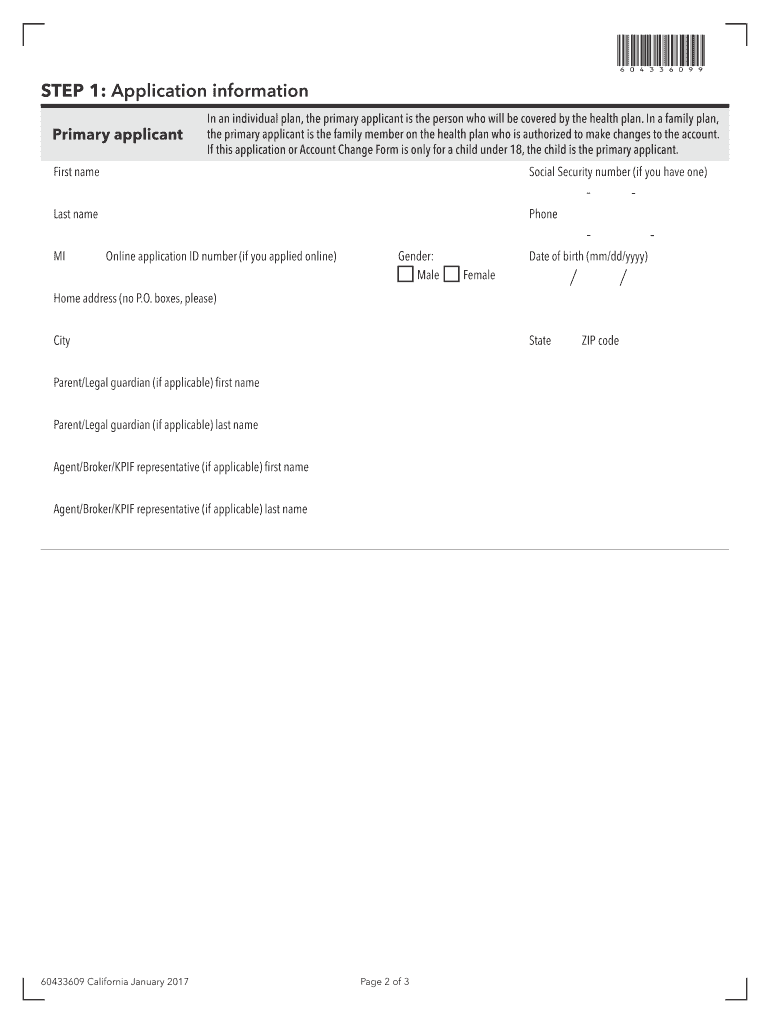 6 0 4 3 3 6 0 9 9

STEP 1: Application information

Primary applicant

In an individual plan, the primary applicant is the person who will be covered by the health plan. In a family plan, the primary applicant is the family member on the health plan who is authorized to make changes to the account. If this application or Account Change Form is only for a child under 18, the child is the primary applicant.

First name

Social Security number (if you have one)
- -

Last name

Phone
- -

MI

Online application ID number (if you applied online)

Gender:
Male Female

Date of birth (mm/dd/yyyy)
/ /

Home address (no P.O. boxes, please)

City

State

ZIP code

Parent/Legal guardian (if applicable) first name

Parent/Legal guardian (if applicable) last name

Agent/Broker/KPIF representative (if applicable) first name

Agent/Broker/KPIF representative (if applicable) last name

60433609 California January 2017

Page 2 of 3